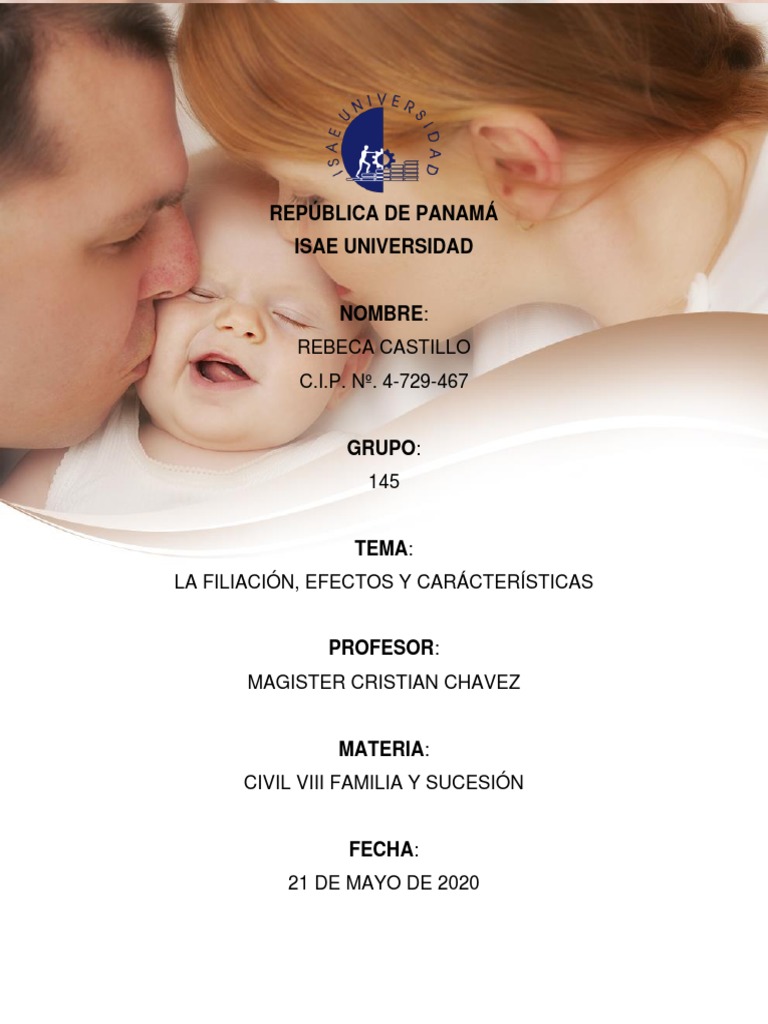 ISAE UNIVERSIDAD

REPÚBLICA DE PANAMÁ
ISAE UNIVERSIDAD

NOMBRE:
REBECA CASTILLO
C.I.P. Nº. 4-729-467

GRUPO:
145

TEMA:
LA FILIACIÓN, EFECTOS Y CARÁCTERÍSTICAS

PROFESOR:
MAGISTER CRISTIAN CHAVEZ

MATERIA:
CIVIL VIII FAMILIA Y SUCESIÓN

FECHA:
21 DE MAYO DE 2020